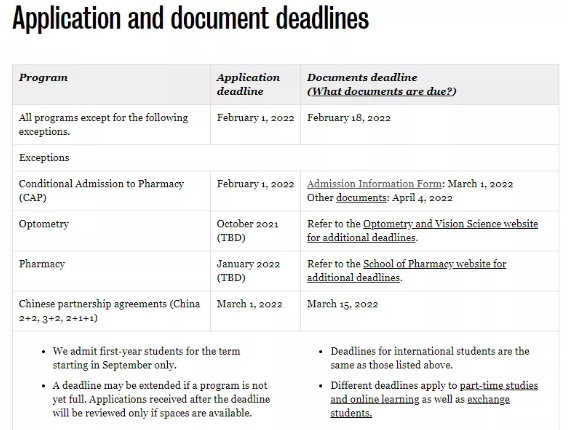 Application and document deadlines

| Program | Application deadline | Documents deadline (What documents are due?) |
|---|---|---|
| All programs except for the following exceptions. | February 1, 2022 | February 18, 2022 |
| Exceptions | | |
| Conditional Admission to Pharmacy (CAP) | February 1, 2022 | Admission Information Form: March 1, 2022 Other documents: April 4, 2022 |
| Optometry | October 2021 (TBD) | Refer to the Optometry and Vision Science website for additional deadlines. |
| Pharmacy | January 2022 (TBD) | Refer to the School of Pharmacy website for additional deadlines. |
| Chinese partnership agreements (China 2+2, 3+2, 2+1+1) | March 1, 2022 | March 15, 2022 |

- We admit first-year students for the term starting in September only.
- A deadline may be extended if a program is not yet full. Applications received after the deadline will be reviewed only if spaces are available.

- Deadlines for international students are the same as those listed above.
- Different deadlines apply to part-time studies and online learning as well as exchange students.